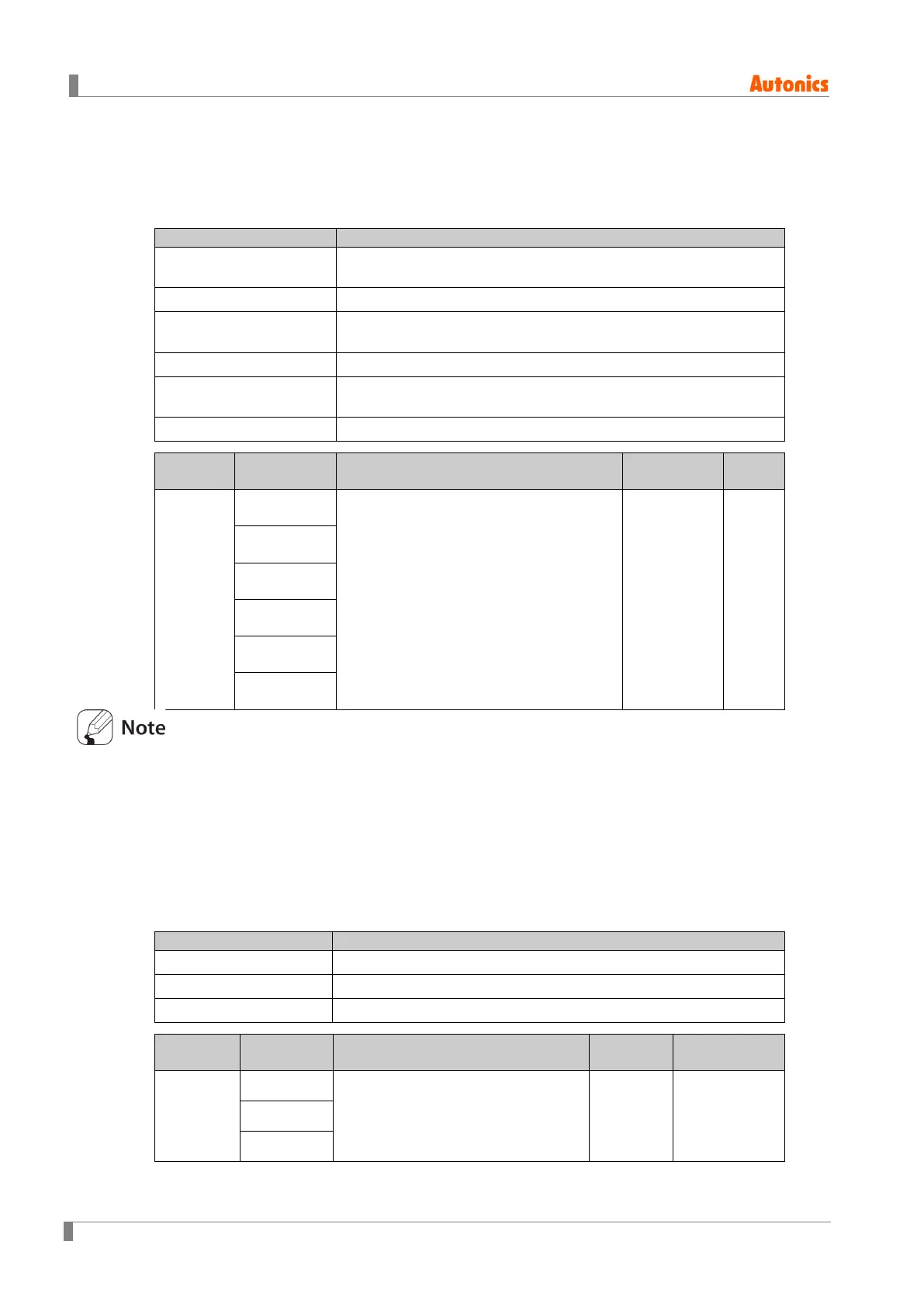 Autonics

Note